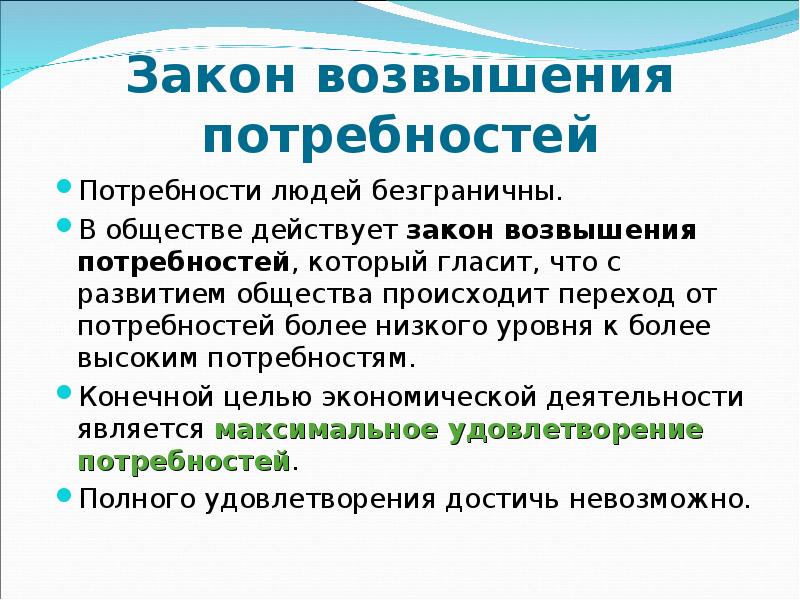 Закон возвышения потребностей

Потребности людей безграничны.

В обществе действует закон возвышения потребностей, который гласит, что с развитием общества происходит переход от потребностей более низкого уровня к более высоким потребностям.

Конечной целью экономической деятельности является максимальное удовлетворение потребностей.

Полного удовлетворения достичь невозможно.